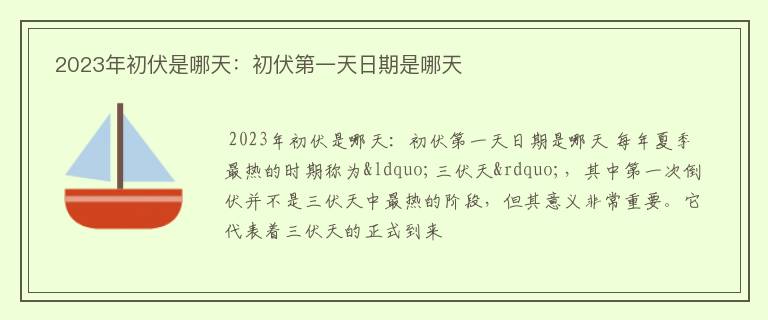 2023年初伏是哪天：初伏第一天日期是哪天

2023年初伏是哪天：初伏第一天日期是哪天 每年夏季最热的时期称为&ldquo;三伏天&rdquo;，其中第一次倒伏并不是三伏天中最热的阶段，但其意义非常重要。它代表着三伏天的正式到来